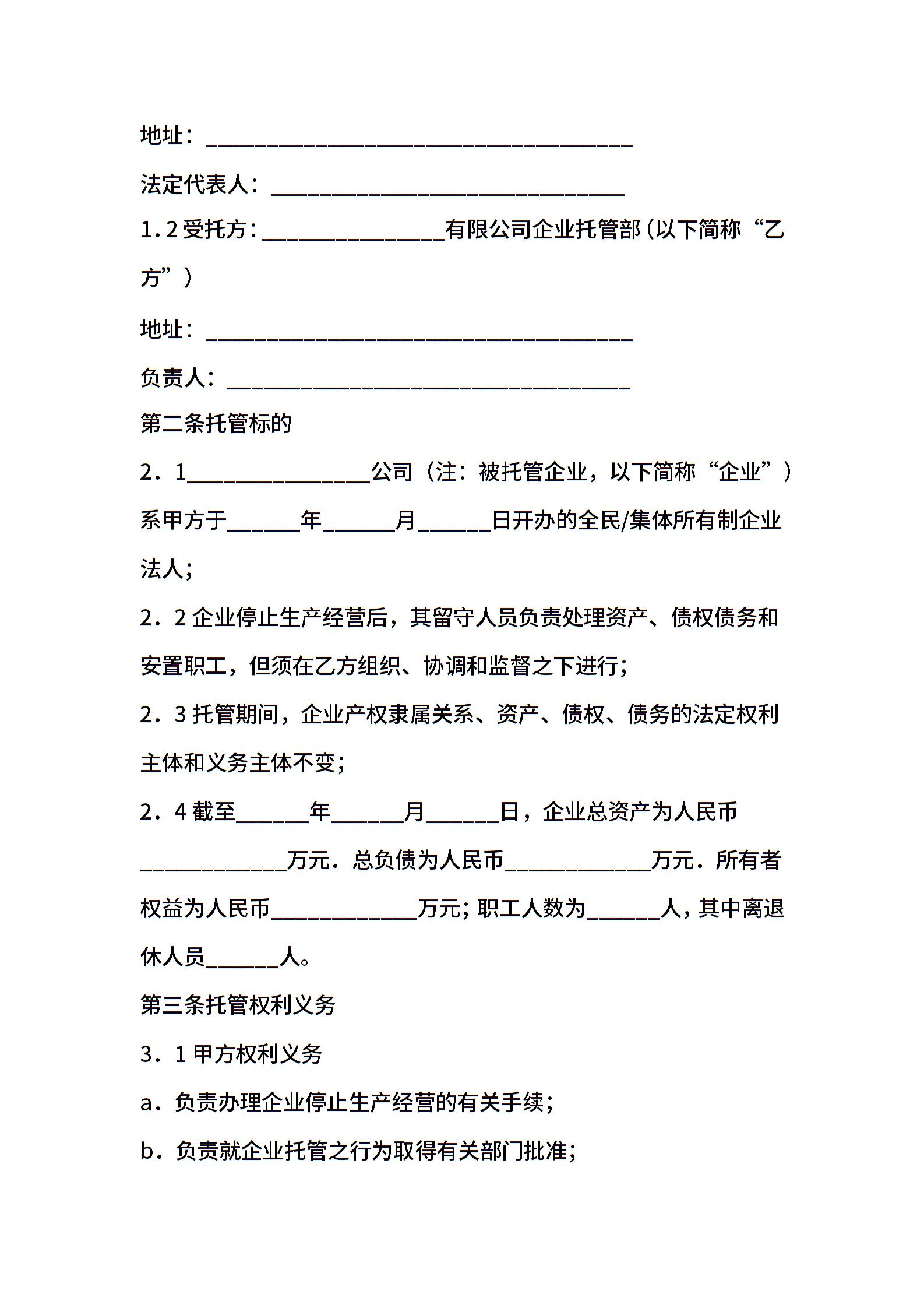 地址：____

法定代表人：____

1.2受托方：____有限公司企业托管部（以下简称“乙方”）

地址：____

负责人：____

第二条托管标的

2．1____公司（注：被托管企业，以下简称“企业”）系甲方于____年____月____日开办的全民/集体所有制企业法人；

2．2企业停止生产经营后，其留守人员负责处理资产、债权债务和安置职工，但须在乙方组织、协调和监督之下进行；

2．3托管期间，企业产权隶属关系、资产、债权、债务的法定权利主体和义务主体不变；

2．4截至____年____月____日，企业总资产为人民币____万元．总负债为人民币____万元．所有者权益为人民币____万元；职工人数为____人，其中离退休人员____人。

第三条托管权利义务

3．1甲方权利义务

a．负责办理企业停止生产经营的有关手续；

b．负责就企业托管之行为取得有关部门批准；